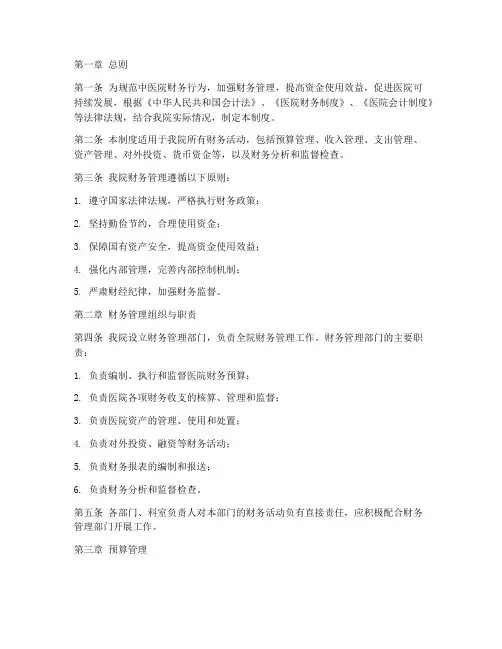 第一章 总则

第一条 为规范中医院财务行为，加强财务管理，提高资金使用效益，促进医院可持续发展，根据《中华人民共和国会计法》、《医院财务制度》、《医院会计制度》等法律法规，结合我院实际情况，制定本制度。

第二条 本制度适用于我院所有财务活动，包括预算管理、收入管理、支出管理、资产管理、对外投资、货币资金等，以及财务分析和监督检查。

第三条 我院财务管理遵循以下原则：

1. 遵守国家法律法规，严格执行财务政策；

2. 坚持勤俭节约，合理使用资金；

3. 保障国有资产安全，提高资金使用效益；

4. 强化内部管理，完善内部控制机制；

5. 严肃财经纪律，加强财务监督。

第二章 财务管理组织与职责

第四条 我院设立财务管理部门，负责全院财务管理工作。财务管理部门的主要职责：

1. 负责编制、执行和监督医院财务预算；

2. 负责医院各项财务收支的核算、管理和监督；

3. 负责医院资产的管理、使用和处置；

4. 负责对外投资、融资等财务活动；

5. 负责财务报表的编制和报送；

6. 负责财务分析和监督检查。

第五条 各部门、科室负责人对本部门的财务活动负有直接责任，应积极配合财务管理部门开展工作。

第三章 预算管理